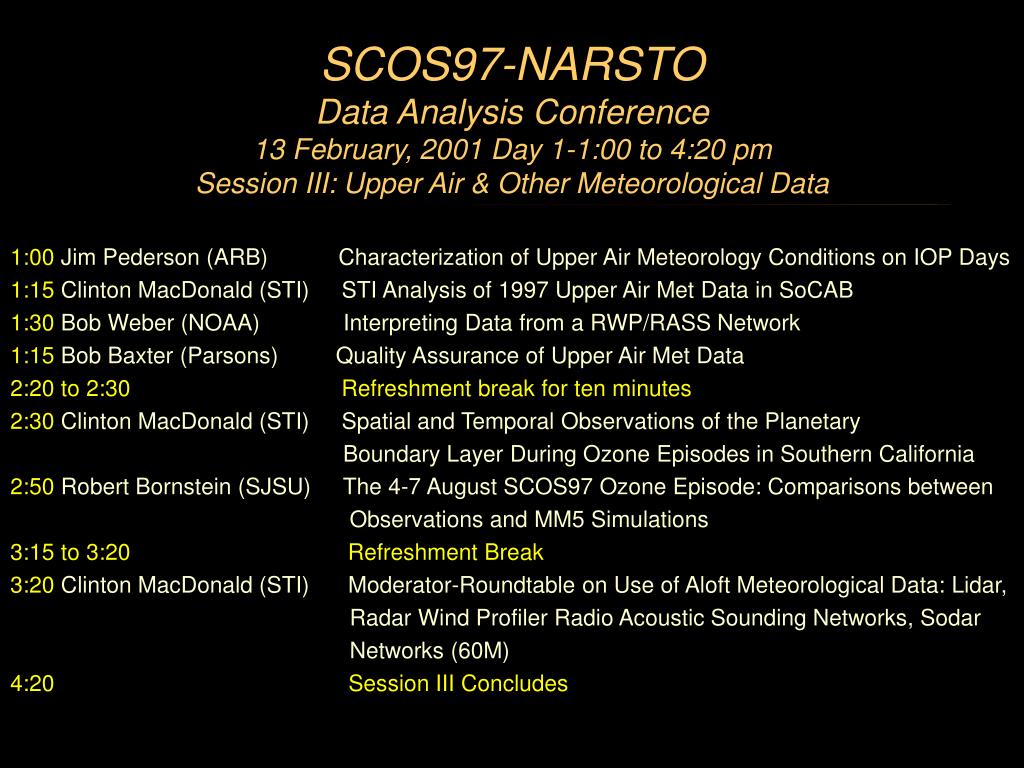 SCOS97-NARSTO
Data Analysis Conference
13 February, 2001 Day 1-1:00 to 4:20 pm
Session III: Upper Air & Other Meteorological Data

1:00 Jim Pederson (ARB) Characterization of Upper Air Meteorology Conditions on IOP Days
1:15 Clinton MacDonald (STI) STI Analysis of 1997 Upper Air Met Data in SoCAB
1:30 Bob Weber (NOAA) Interpreting Data from a RWP/RASS Network
1:15 Bob Baxter (Parsons) Quality Assurance of Upper Air Met Data
2:20 to 2:30 Refreshment break for ten minutes
2:30 Clinton MacDonald (STI) Spatial and Temporal Observations of the Planetary Boundary Layer During Ozone Episodes in Southern California
2:50 Robert Bornstein (SJSU) The 4-7 August SCOS97 Ozone Episode: Comparisons between Observations and MM5 Simulations
3:15 to 3:20 Refreshment Break
3:20 Clinton MacDonald (STI) Moderator-Roundtable on Use of Aloft Meteorological Data: Lidar, Radar Wind Profiler Radio Acoustic Sounding Networks, Sodar Networks (60M)
4:20 Session III Concludes